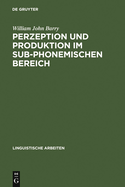 DE GRUYTER

William John Barry

PERZEPTION UND PRODUKTION IM SUB-PHONEMISCHEN BEREICH

LINGUISTISCHE ARBEITEN

DE
G